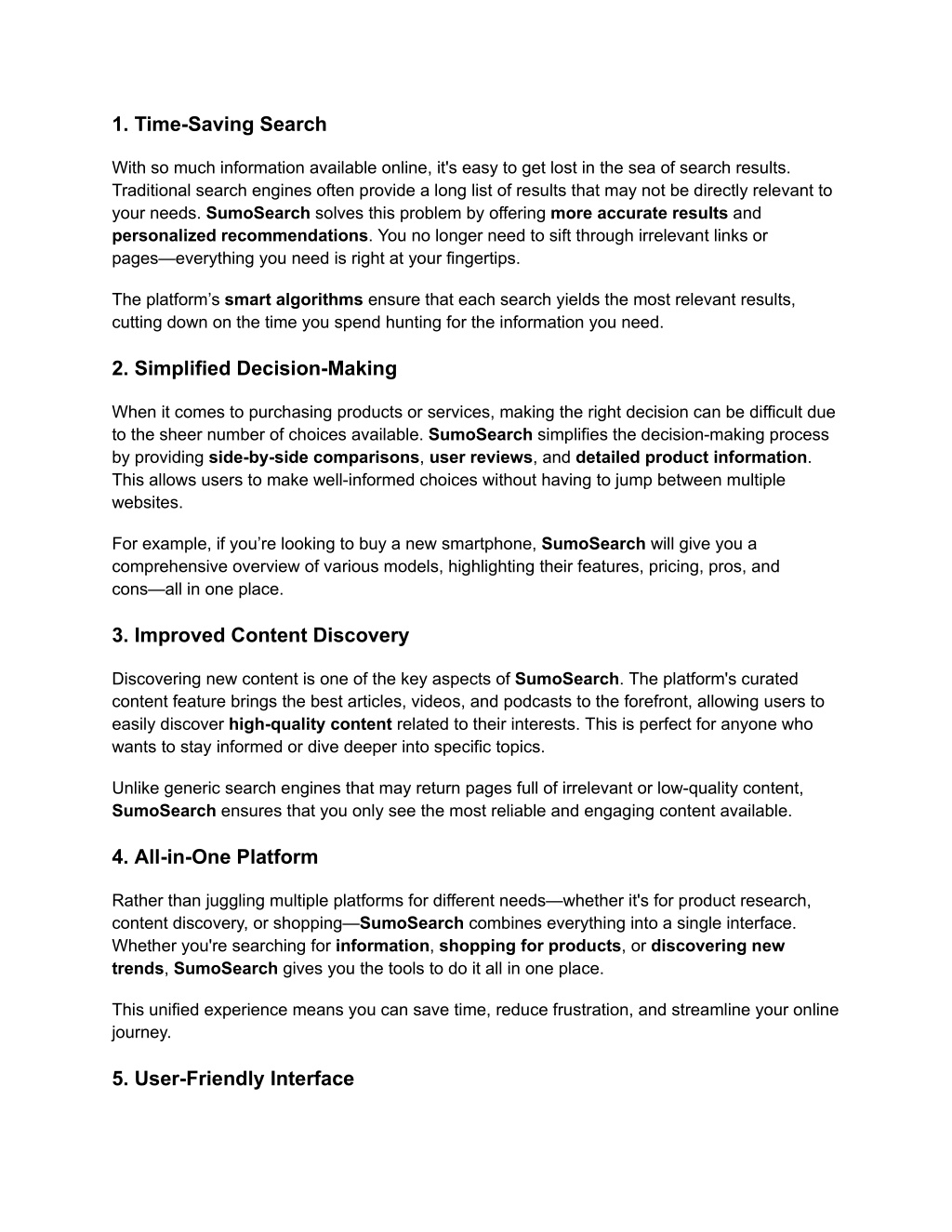 1. Time-Saving Search

With so much information available online, it's easy to get lost in the sea of search results. Traditional search engines often provide a long list of results that may not be directly relevant to your needs. SumoSearch solves this problem by offering more accurate results and personalized recommendations. You no longer need to sift through irrelevant links or pages—everything you need is right at your fingertips.

The platform’s smart algorithms ensure that each search yields the most relevant results, cutting down on the time you spend hunting for the information you need.

2. Simplified Decision-Making

When it comes to purchasing products or services, making the right decision can be difficult due to the sheer number of choices available. SumoSearch simplifies the decision-making process by providing side-by-side comparisons, user reviews, and detailed product information. This allows users to make well-informed choices without having to jump between multiple websites.

For example, if you’re looking to buy a new smartphone, SumoSearch will give you a comprehensive overview of various models, highlighting their features, pricing, pros, and cons—all in one place.

3. Improved Content Discovery

Discovering new content is one of the key aspects of SumoSearch. The platform's curated content feature brings the best articles, videos, and podcasts to the forefront, allowing users to easily discover high-quality content related to their interests. This is perfect for anyone who wants to stay informed or dive deeper into specific topics.

Unlike generic search engines that may return pages full of irrelevant or low-quality content, SumoSearch ensures that you only see the most reliable and engaging content available.

4. All-in-One Platform

Rather than juggling multiple platforms for different needs—whether it's for product research, content discovery, or shopping—SumoSearch combines everything into a single interface. Whether you're searching for information, shopping for products, or discovering new trends, SumoSearch gives you the tools to do it all in one place.

This unified experience means you can save time, reduce frustration, and streamline your online journey.

5. User-Friendly Interface